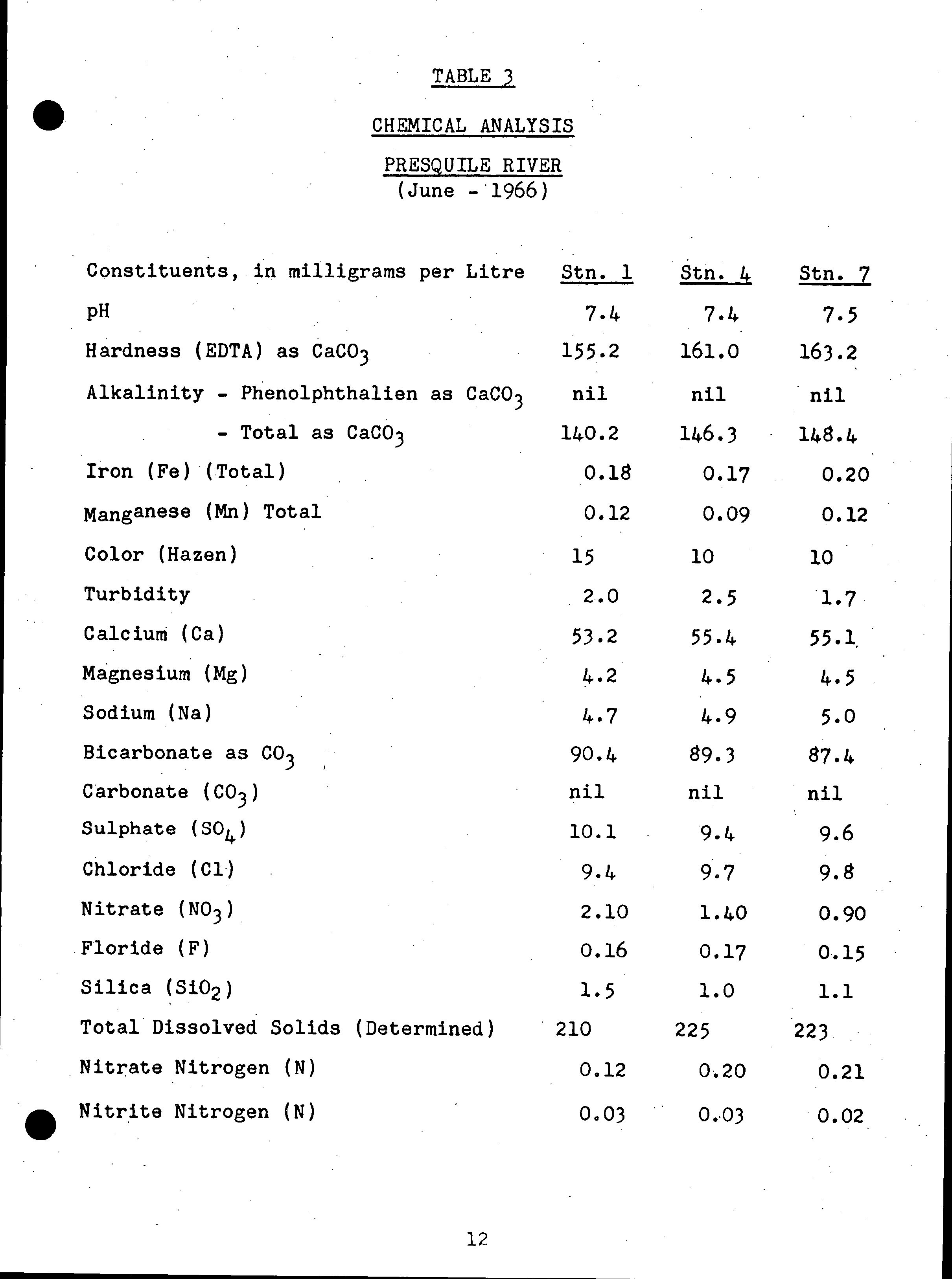 TABLE 3

CHEMICAL ANALYSIS

PRESQUILE RIVER
(June - 1966)

| Constituents, in milligrams per Litre | Stn. 1 | Stn. 4 | Stn. 7 |
|---|---|---|---|
| pH | 7.4 | 7.4 | 7.5 |
| Hardness (EDTA) as $CaCO_3$ | 155.2 | 161.0 | 163.2 |
| Alkalinity - Phenolphthalien as $CaCO_3$ | nil | nil | nil |
| - Total as $CaCO_3$ | 140.2 | 146.3 | 148.4 |
| Iron (Fe) (Total) | 0.18 | 0.17 | 0.20 |
| Manganese (Mn) Total | 0.12 | 0.09 | 0.12 |
| Color (Hazen) | 15 | 10 | 10 |
| Turbidity | 2.0 | 2.5 | 1.7 |
| Calcium (Ca) | 53.2 | 55.4 | 55.1 |
| Magnesium (Mg) | 4.2 | 4.5 | 4.5 |
| Sodium (Na) | 4.7 | 4.9 | 5.0 |
| Bicarbonate as $CO_3$ | 90.4 | 89.3 | 87.4 |
| Carbonate ($CO_3$) | nil | nil | nil |
| Sulphate ($SO_4$) | 10.1 | 9.4 | 9.6 |
| Chloride (Cl) | 9.4 | 9.7 | 9.8 |
| Nitrate ($NO_3$) | 2.10 | 1.40 | 0.90 |
| Floride (F) | 0.16 | 0.17 | 0.15 |
| Silica ($SiO_2$) | 1.5 | 1.0 | 1.1 |
| Total Dissolved Solids (Determined) | 210 | 225 | 223 |
| Nitrate Nitrogen (N) | 0.12 | 0.20 | 0.21 |
| Nitrite Nitrogen (N) | 0.03 | 0.03 | 0.02 |

12